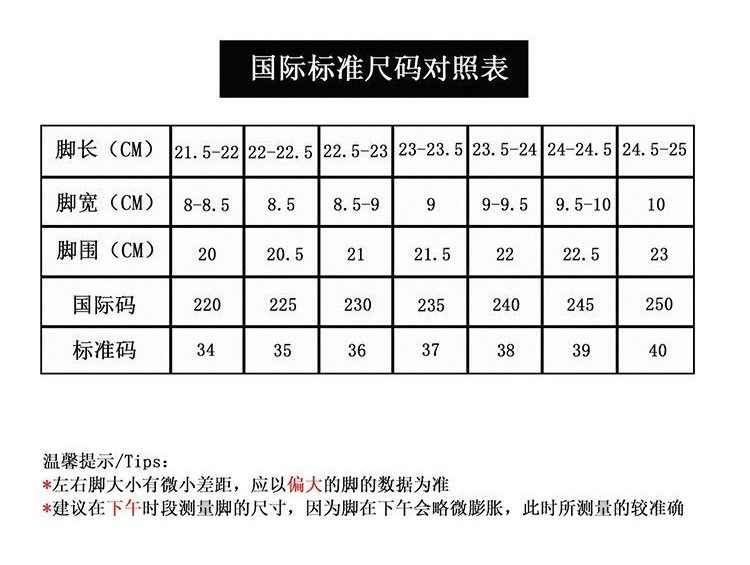 国际标准尺码对照表

| 脚长（CM） | 21.5-22 | 22-22.5 | 22.5-23 | 23-23.5 | 23.5-24 | 24-24.5 | 24.5-25 |
|---|---|---|---|---|---|---|---|
| 脚宽（CM） | 8-8.5 | 8.5 | 8.5-9 | 9 | 9-9.5 | 9.5-10 | 10 |
| 脚围（CM） | 20 | 20.5 | 21 | 21.5 | 22 | 22.5 | 23 |
| 国际码 | 220 | 225 | 230 | 235 | 240 | 245 | 250 |
| 标准码 | 34 | 35 | 36 | 37 | 38 | 39 | 40 |

温馨提示/Tips:
*左右脚大小有微小差距，应以偏大的脚的数据为准
*建议在下午时段测量脚的尺寸，因为脚在下午会略微膨胀，此时所测量的较准确